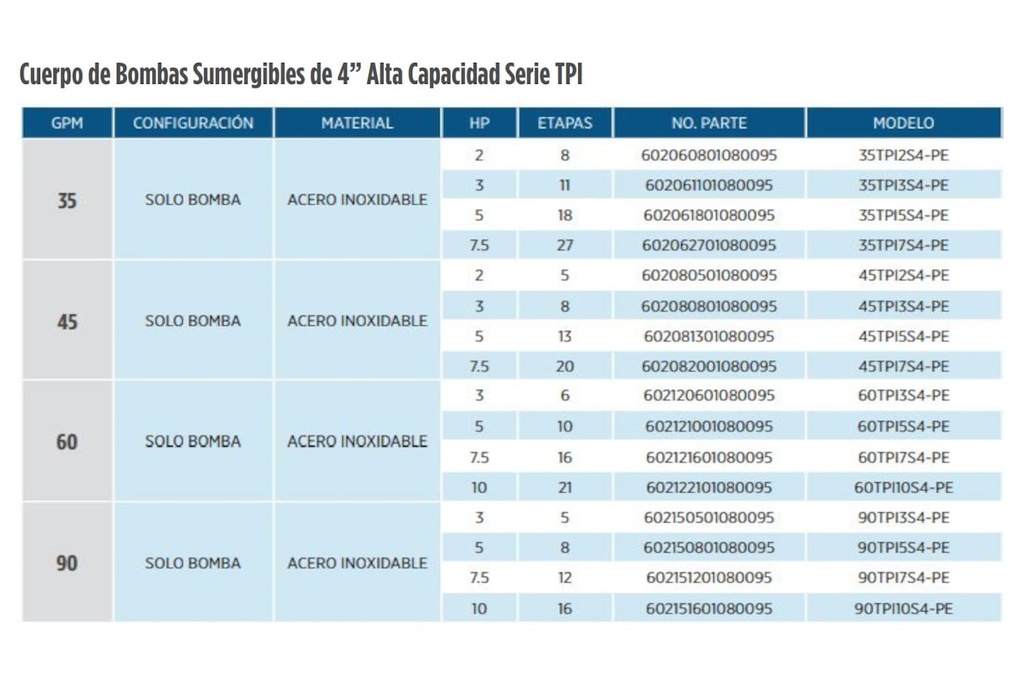 Cuerpo de Bombas Sumergibles de 4” Alta Capacidad Serie TPI

| GPM | CONFIGURACIÓN | MATERIAL | HP | ETAPAS | NO. PARTE | MODELO |
|---|---|---|---|---|---|---|
| 35 | SOLO BOMBA | ACERO INOXIDABLE | 2 | 8 | 602060801080095 | 35TPI2S4-PE |
| | | | 3 | 11 | 602061101080095 | 35TPI3S4-PE |
| | | | 5 | 18 | 602061801080095 | 35TPI5S4-PE |
| | | | 7.5 | 27 | 602062701080095 | 35TPI7S4-PE |
| 45 | SOLO BOMBA | ACERO INOXIDABLE | 2 | 5 | 602080501080095 | 45TPI2S4-PE |
| | | | 3 | 8 | 602080801080095 | 45TPI3S4-PE |
| | | | 5 | 13 | 602081301080095 | 45TPI5S4-PE |
| | | | 7.5 | 20 | 602082001080095 | 45TPI7S4-PE |
| 60 | SOLO BOMBA | ACERO INOXIDABLE | 3 | 6 | 602120601080095 | 60TPI3S4-PE |
| | | | 5 | 10 | 602121001080095 | 60TPI5S4-PE |
| | | | 7.5 | 16 | 602121601080095 | 60TPI7S4-PE |
| | | | 10 | 21 | 602122101080095 | 60TPI10S4-PE |
| 90 | SOLO BOMBA | ACERO INOXIDABLE | 3 | 5 | 602150501080095 | 90TPI3S4-PE |
| | | | 5 | 8 | 602150801080095 | 90TPI5S4-PE |
| | | | 7.5 | 12 | 602151201080095 | 90TPI7S4-PE |
| | | | 10 | 16 | 602151601080095 | 90TPI10S4-PE |